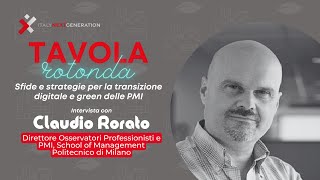 ITALY NEXT GENERATION

TAVOLA rotonda

Sfide e strategie per la transizione digitale e green delle PMI

Intervista con

Claudio Rorato

Direttore Osservatori Professionisti e PMI, School of Management Politecnico di Milano